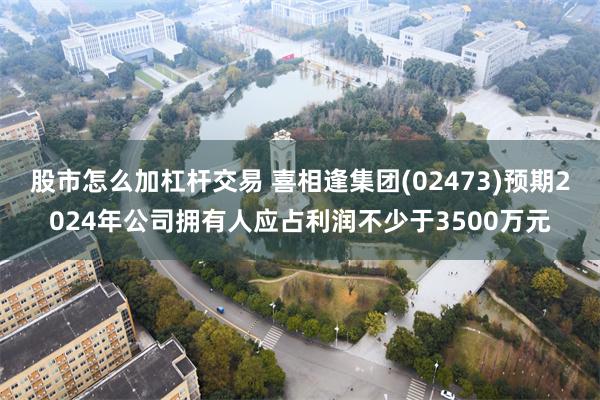 股市怎么加杠杆交易 喜相逢集团(02473)预期2024年公司拥有人应占利润不少于3500万元